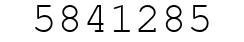 5841285